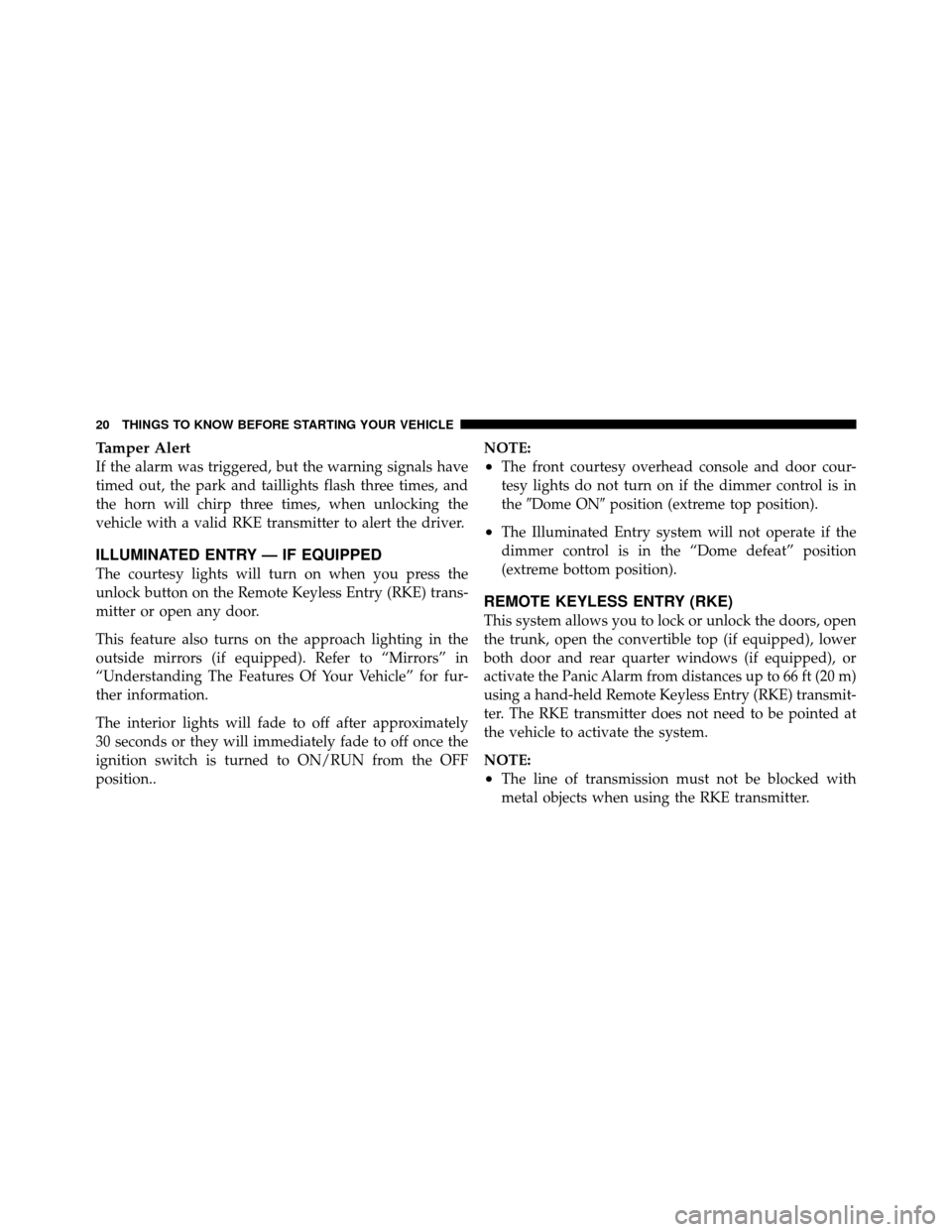 20 THINGS TO KNOW BEFORE STARTING YOUR VEHICLE

Tamper Alert
If the alarm was triggered, but the warning signals have timed out, the park and taillights flash three times, and the horn will chirp three times, when unlocking the vehicle with a valid RKE transmitter to alert the driver.

ILLUMINATED ENTRY — IF EQUIPPED
The courtesy lights will turn on when you press the unlock button on the Remote Keyless Entry (RKE) transmitter or open any door.

This feature also turns on the approach lighting in the outside mirrors (if equipped). Refer to “Mirrors” in “Understanding The Features Of Your Vehicle” for further information.

The interior lights will fade to off after approximately 30 seconds or they will immediately fade to off once the ignition switch is turned to ON/RUN from the OFF position..

NOTE:
• The front courtesy overhead console and door courtesy lights do not turn on if the dimmer control is in the ″Dome ON″ position (extreme top position).
• The Illuminated Entry system will not operate if the dimmer control is in the “Dome defeat” position (extreme bottom position).

REMOTE KEYLESS ENTRY (RKE)
This system allows you to lock or unlock the doors, open the trunk, open the convertible top (if equipped), lower both door and rear quarter windows (if equipped), or activate the Panic Alarm from distances up to 66 ft (20 m) using a hand-held Remote Keyless Entry (RKE) transmitter. The RKE transmitter does not need to be pointed at the vehicle to activate the system.

NOTE:
• The line of transmission must not be blocked with metal objects when using the RKE transmitter.

carmanualsonline.info